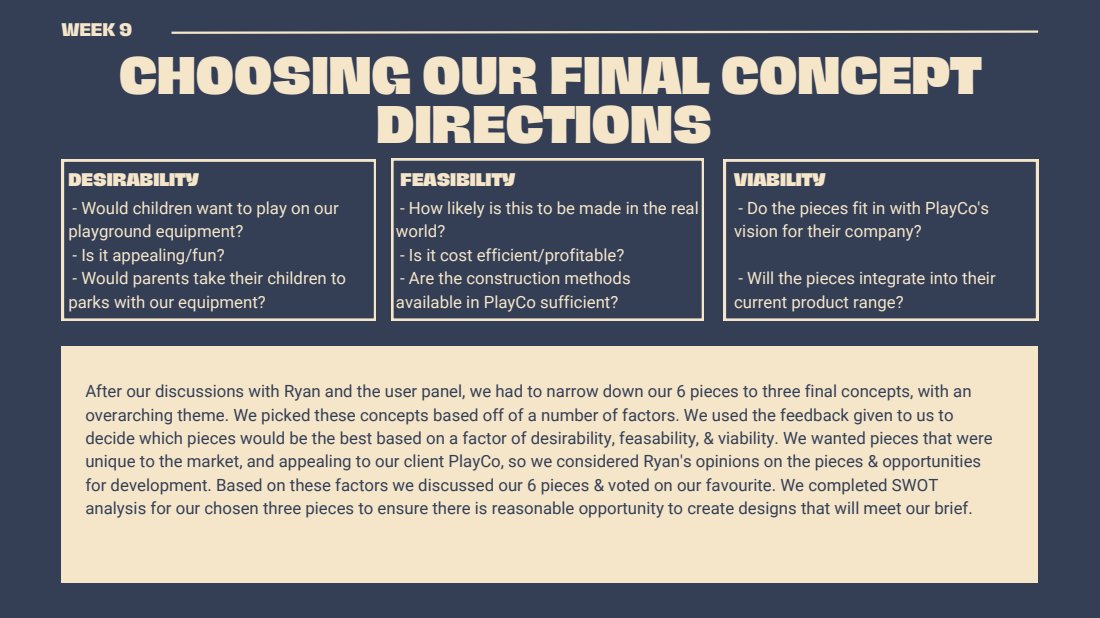 WEEK 9

CHOOSING OUR FINAL CONCEPT DIRECTIONS

DESIRABILITY
- Would children want to play on our playground equipment?
- Is it appealing/fun?
- Would parents take their children to parks with our equipment?

FEASIBILITY
- How likely is this to be made in the real world?
- Is it cost efficient/profitable?
- Are the construction methods available in PlayCo sufficient?

VIABILITY
- Do the pieces fit in with PlayCo's vision for their company?

- Will the pieces integrate into their current product range?

After our discussions with Ryan and the user panel, we had to narrow down our 6 pieces to three final concepts, with an overarching theme. We picked these concepts based off of a number of factors. We used the feedback given to us to decide which pieces would be the best based on a factor of desirability, feasability, & viability. We wanted pieces that were unique to the market, and appealing to our client PlayCo, so we considered Ryan's opinions on the pieces & opportunities for development. Based on these factors we discussed our 6 pieces & voted on our favourite. We completed SWOT analysis for our chosen three pieces to ensure there is reasonable opportunity to create designs that will meet our brief.